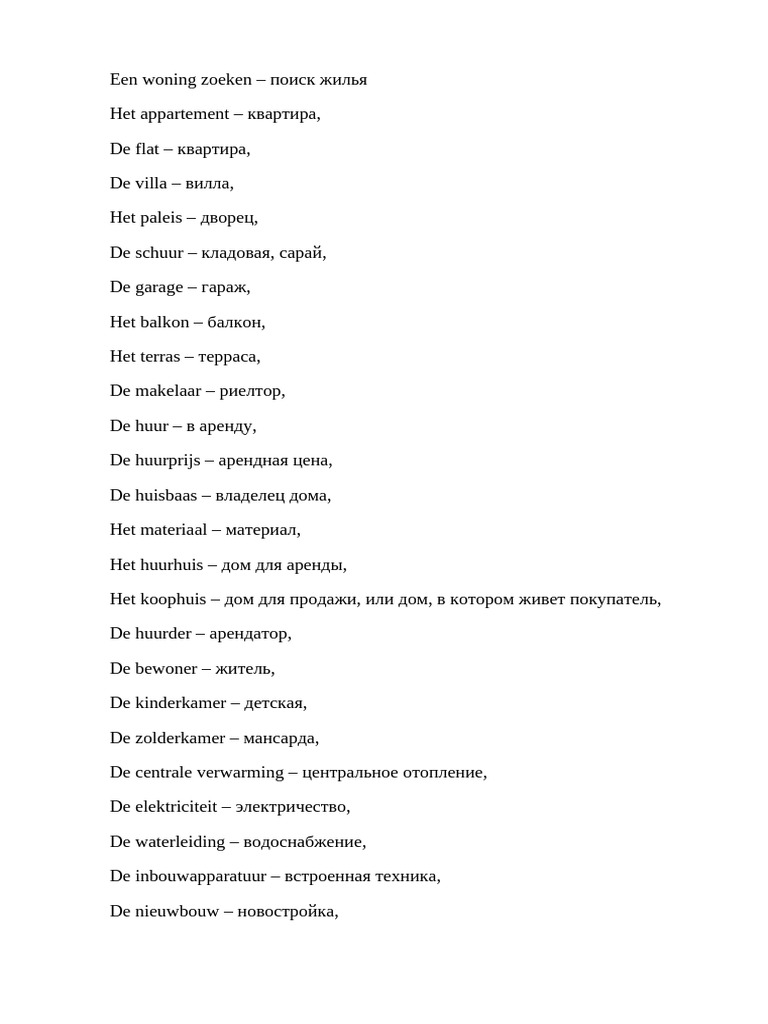 Een woning zoeken – поиск жилья

Het appartement – квартира,

De flat – квартира,

De villa – вилла,

Het paleis – дворец,

De schuur – кладовая, сарай,

De garage – гараж,

Het balkon – балкон,

Het terras – терраса,

De makelaar – риелтор,

De huur – в аренду,

De huurprijs – арендная цена,

De huisbaas – владелец дома,

Het materiaal – материал,

Het huurhuis – дом для аренды,

Het koophuis – дом для продажи, или дом, в котором живет покупатель,

De huurder – арендатор,

De bewoner – житель,

De kinderkamer – детская,

De zolderkamer – мансарда,

De centrale verwarming – центральное отопление,

De elektriciteit – электричество,

De waterleiding – водоснабжение,

De inbouwapparatuur – встроенная техника,

De nieuwbouw – новостройка,